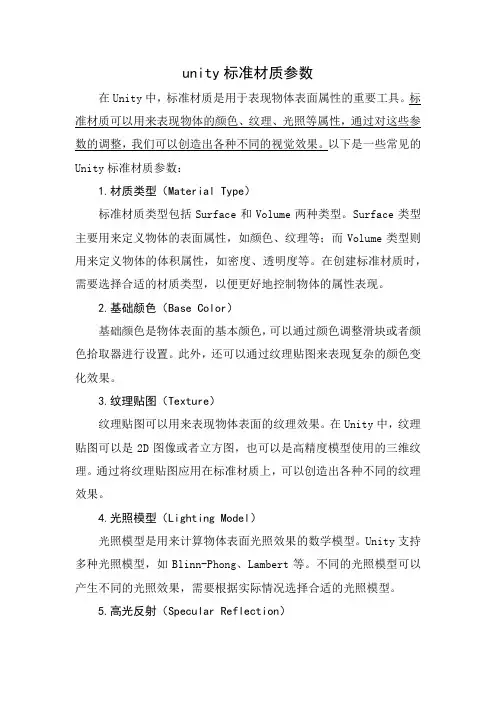 unity 标准材质参数

在 Unity 中，标准材质是用于表现物体表面属性的重要工具。标准材质可以用来表现物体的颜色、纹理、光照等属性，通过对这些参数的调整，我们可以创造出各种不同的视觉效果。以下是一些常见的 Unity 标准材质参数：

1. 材质类型（Material Type）

标准材质类型包括 Surface 和 Volume 两种类型。Surface 类型主要用来定义物体的表面属性，如颜色、纹理等；而 Volume 类型则用来定义物体的体积属性，如密度、透明度等。在创建标准材质时，需要选择合适的材质类型，以便更好地控制物体的属性表现。

2. 基础颜色（Base Color）

基础颜色是物体表面的基本颜色，可以通过颜色调整滑块或者颜色拾取器进行设置。此外，还可以通过纹理贴图来表现复杂的颜色变化效果。

3. 纹理贴图（Texture）

纹理贴图可以用来表现物体表面的纹理效果。在 Unity 中，纹理贴图可以是 2D 图像或者立方图，也可以是高精度模型使用的三维纹理。通过将纹理贴图应用在标准材质上，可以创造出各种不同的纹理效果。

4. 光照模型（Lighting Model）

光照模型是用来计算物体表面光照效果的数学模型。Unity 支持多种光照模型，如 Blinn-Phong、Lambert 等。不同的光照模型可以产生不同的光照效果，需要根据实际情况选择合适的光照模型。

5. 高光反射（Specular Reflection）